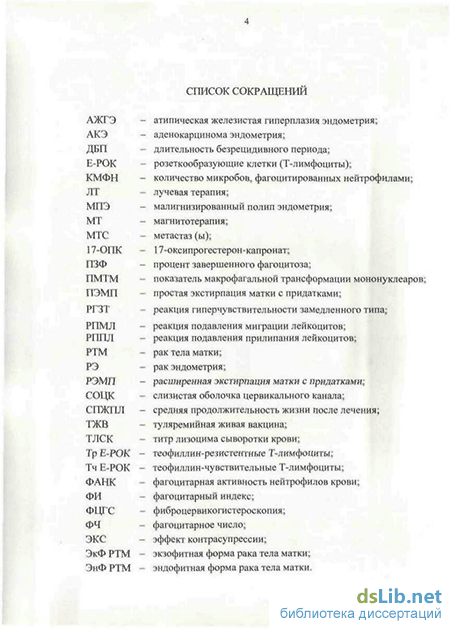 4

СПИСОК СОКРАЩЕНИЙ

АЖГЭ – атипическая железистая гиперплазия эндометрия;
АКЭ – аденокарцинома эндометрия;
ДБП – длительность безрецидивного периода;
Е-РОК – розеткообразующие клетки (Т-лимфоциты);
КМФН – количество микробов, фагоцитированных нейтрофилами;
ЛТ – лучевая терапия;
МПЭ – малигнизированный полип эндометрия;
МТ – магнитотерапия;
МТС – метастаз (ы);
17-ОПК – 17-оксипрогестерон-капронат;
ПЗФ – процент завершенного фагоцитоза;
ПМТМ – показатель макрофагальной трансформации мононуклеаров;
ПЭМП – простая экстирпация матки с придатками;
РГЗТ – реакция гиперчувствительности замедленного типа;
РПМЛ – реакция подавления миграции лейкоцитов;
РППЛ – реакция подавления прилипания лейкоцитов;
РТМ – рак тела матки;
РЭ – рак эндометрия;
РЭМП – расширенная экстирпация матки с придатками;
СОЦК – слизистая оболочка цервикального канала;
СПЖПЛ – средняя продолжительность жизни после лечения;
ТЖВ – туляремийная живая вакцина;
ТЛСК – титр лизоцима сыворотки крови;
Тр Е-РОК – теофиллин-резистентные Т-лимфоциты;
Тч Е-РОК – теофиллин-чувствительные Т-лимфоциты;
ФАНК – фагоцитарная активность нейтрофилов крови;
ФИ – фагоцитарный индекс;
ФЦГС – фиброцервикогистероскопия;
ФЧ – фагоцитарное число;
ЭКС – эффект контрасупрессии;
ЭкФ РТМ – экзофитная форма рака тела матки;
ЭнФ РТМ – эндофитная форма рака тела матки.

dsLib.net
библиотека диссертаций